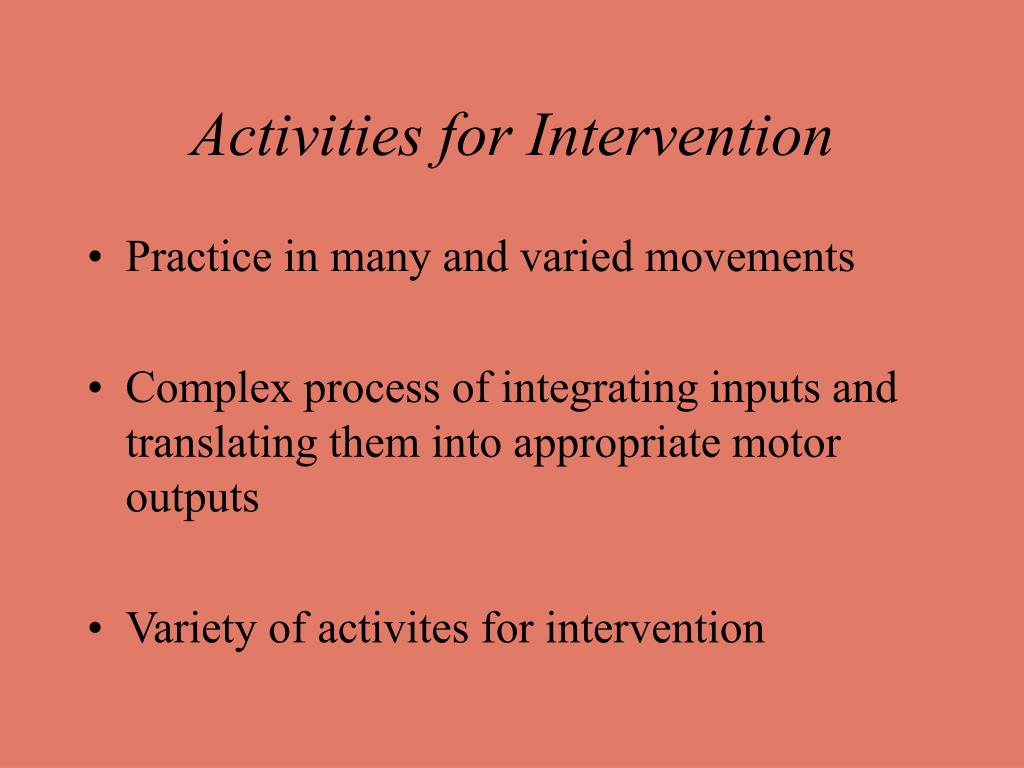 Activities for Intervention

• Practice in many and varied movements

• Complex process of integrating inputs and translating them into appropriate motor outputs

• Variety of activites for intervention